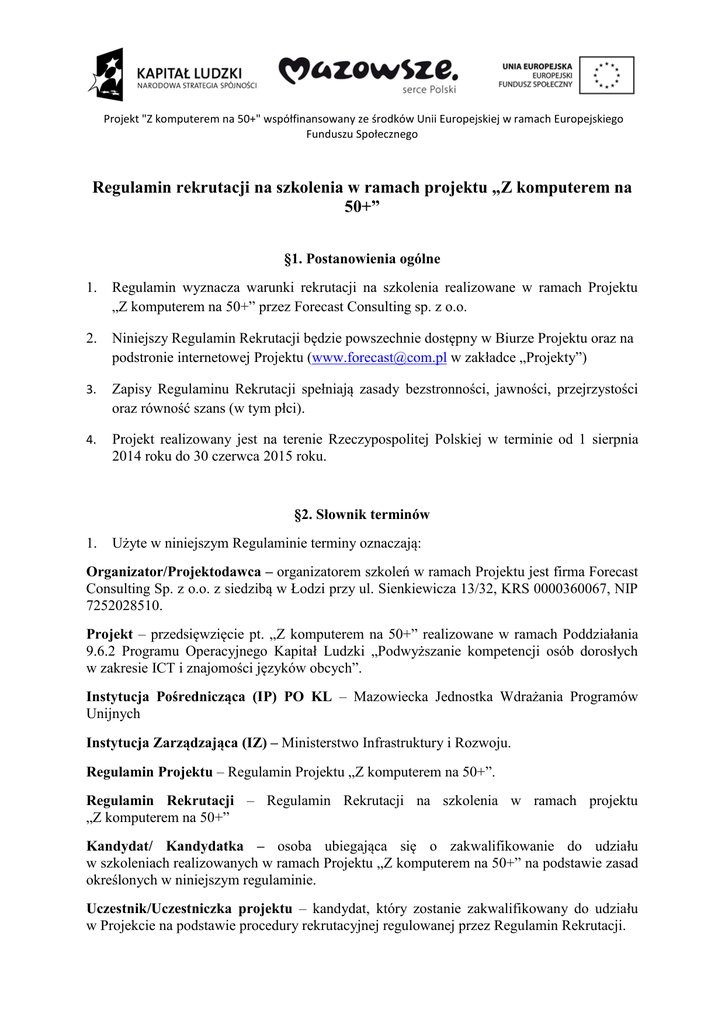 KAPITAŁ LUDZKI
NARODOWA STRATEGIA SPÓJNOŚCI

Mazowsze.
serce Polski

UNIA EUROPEJSKA
EUROPEJSKI
FUNDUSZ SPOŁECZNY

Projekt "Z komputerem na 50+" współfinansowany ze środków Unii Europejskiej w ramach Europejskiego Funduszu Społecznego

Regulamin rekrutacji na szkolenia w ramach projektu „Z komputerem na 50+”

§1. Postanowienia ogólne

1. Regulamin wyznacza warunki rekrutacji na szkolenia realizowane w ramach Projektu „Z komputerem na 50+” przez Forecast Consulting sp. z o.o.

2. Niniejszy Regulamin Rekrutacji będzie powszechnie dostępny w Biurze Projektu oraz na podstronie internetowej Projektu (www.forecast@com.pl w zakładce „Projekty”)

3. Zapisy Regulaminu Rekrutacji spełniają zasady bezstronności, jawności, przejrzystości oraz równość szans (w tym płci).

4. Projekt realizowany jest na terenie Rzeczypospolitej Polskiej w terminie od 1 sierpnia 2014 roku do 30 czerwca 2015 roku.

§2. Słownik terminów

1. Użyte w niniejszym Regulaminie terminy oznaczają:

Organizator/Projektodawca – organizatorem szkoleń w ramach Projektu jest firma Forecast Consulting Sp. z o.o. z siedzibą w Łodzi przy ul. Sienkiewicza 13/32, KRS 0000360067, NIP 7252028510.

Projekt – przedsięwzięcie pt. „Z komputerem na 50+” realizowane w ramach Poddziałania 9.6.2 Programu Operacyjnego Kapitał Ludzki „Podwyższanie kompetencji osób dorosłych w zakresie ICT i znajomości języków obcych”.

Instytucja Pośrednicząca (IP) PO KL – Mazowiecka Jednostka Wdrażania Programów Unijnych

Instytucja Zarządzająca (IZ) – Ministerstwo Infrastruktury i Rozwoju.

Regulamin Projektu – Regulamin Projektu „Z komputerem na 50+”.

Regulamin Rekrutacji – Regulamin Rekrutacji na szkolenia w ramach projektu „Z komputerem na 50+”

Kandydat/ Kandydatka – osoba ubiegająca się o zakwalifikowanie do udziału w szkoleniach realizowanych w ramach Projektu „Z komputerem na 50+” na podstawie zasad określonych w niniejszym regulaminie.

Uczestnik/Uczestniczka projektu – kandydat, który zostanie zakwalifikowany do udziału w Projekcie na podstawie procedury rekrutacyjnej regulowanej przez Regulamin Rekrutacji.